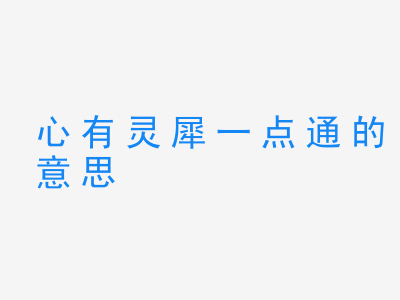 心有灵犀一点通的意思